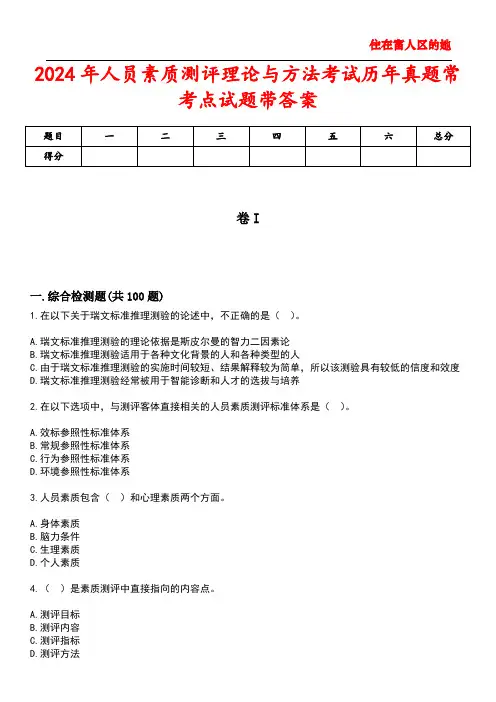 住在富人区的她

2024年人员素质测评理论与方法考试历年真题常考点试题带答案

| 题目 | 一 | 二 | 三 | 四 | 五 | 六 | 总分 |
|---|---|---|---|---|---|---|---|
| 得分 | | | | | | | |

卷I

一.综合检测题(共100题)

1.在以下关于瑞文标准推理测验的论述中，不正确的是（ ）。

A.瑞文标准推理测验的理论依据是斯皮尔曼的智力二因素论
B.瑞文标准推理测验适用于各种文化背景的人和各种类型的人
C.由于瑞文标准推理测验的实施时间较短、结果解释较为简单，所以该测验具有较低的信度和效度
D.瑞文标准推理测验经常被用于智能诊断和人才的选拔与培养

2.在以下选项中，与测评客体直接相关的人员素质测评标准体系是（ ）。

A.效标参照性标准体系
B.常规参照性标准体系
C.行为参照性标准体系
D.环境参照性标准体系

3.人员素质包含（ ）和心理素质两个方面。

A.身体素质
B.脑力条件
C.生理素质
D.个人素质

4.（ ）是素质测评中直接指向的内容点。

A.测评目标
B.测评内容
C.测评指标
D.测评方法